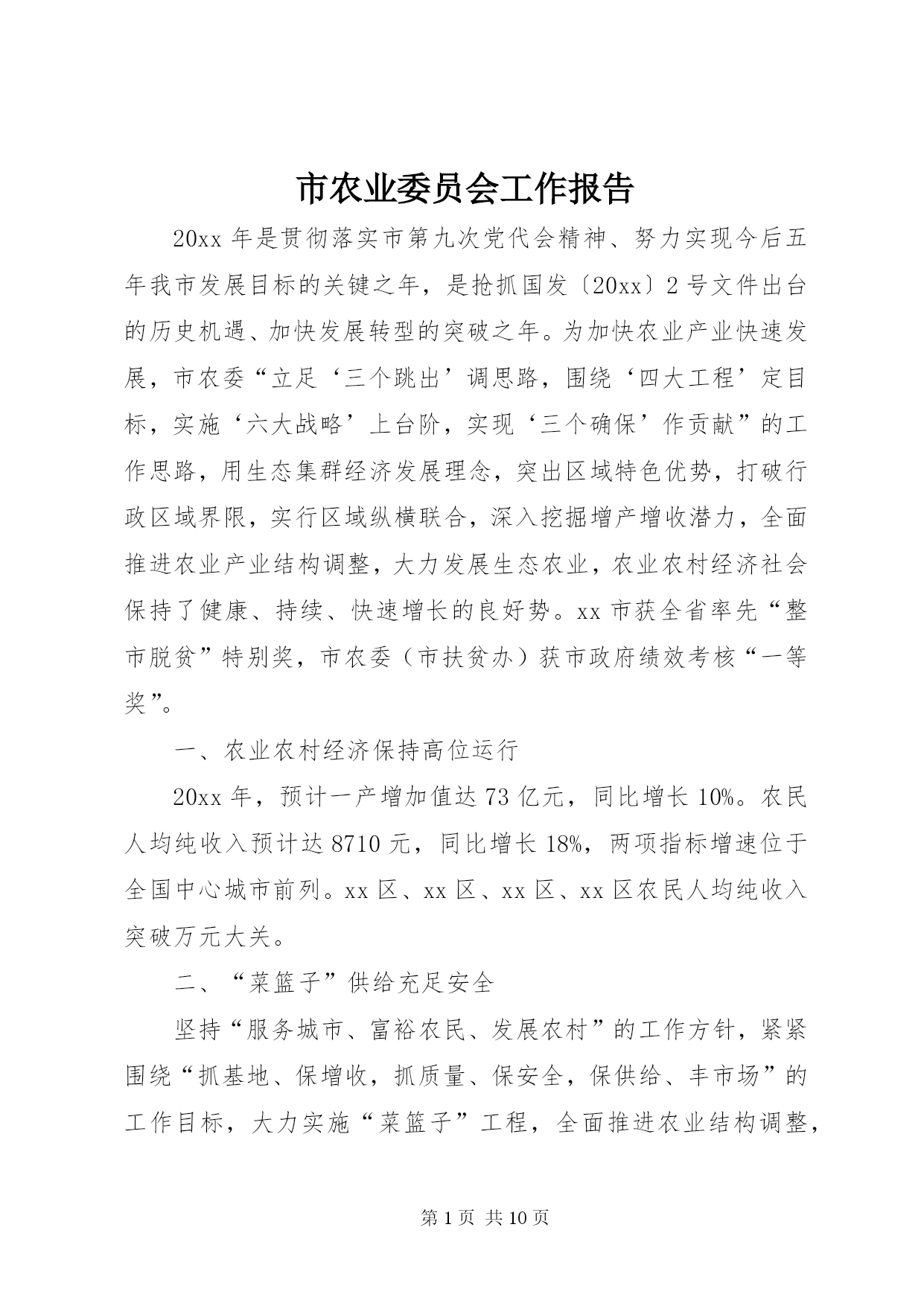 市农业委员会工作报告

20xx 年是贯彻落实市第九次党代会精神、努力实现今后五年我市发展目标的关键之年，是抢抓国发〔20xx〕2 号文件出台的历史机遇、加快发展转型的突破之年。为加快农业产业快速发展，市农委“立足‘三个跳出’调思路，围绕‘四大工程’定目标，实施‘六大战略’上台阶，实现‘三个确保’作贡献”的工作思路，用生态集群经济发展理念，突出区域特色优势，打破行政区域界限，实行区域纵横联合，深入挖掘增产增收潜力，全面推进农业产业结构调整，大力发展生态农业，农业农村经济社会保持了健康、持续、快速增长的良好势。xx 市获全省率先“整市脱贫”特别奖，市农委（市扶贫办）获市政府绩效考核“一等奖”。

一、农业农村经济保持高位运行

20xx 年，预计一产增加值达 73 亿元，同比增长 10%。农民人均纯收入预计达 8710 元，同比增长 18%，两项指标增速位于全国中心城市前列。xx 区、xx 区、xx 区、xx 区农民人均纯收入突破万元大关。

二、“菜篮子”供给充足安全

坚持“服务城市、富裕农民、发展农村”的工作方针，紧紧围绕“抓基地、保增收，抓质量、保安全，保供给、丰市场”的工作目标，大力实施“菜篮子”工程，全面推进农业结构调整，

第 1 页 共 10 页